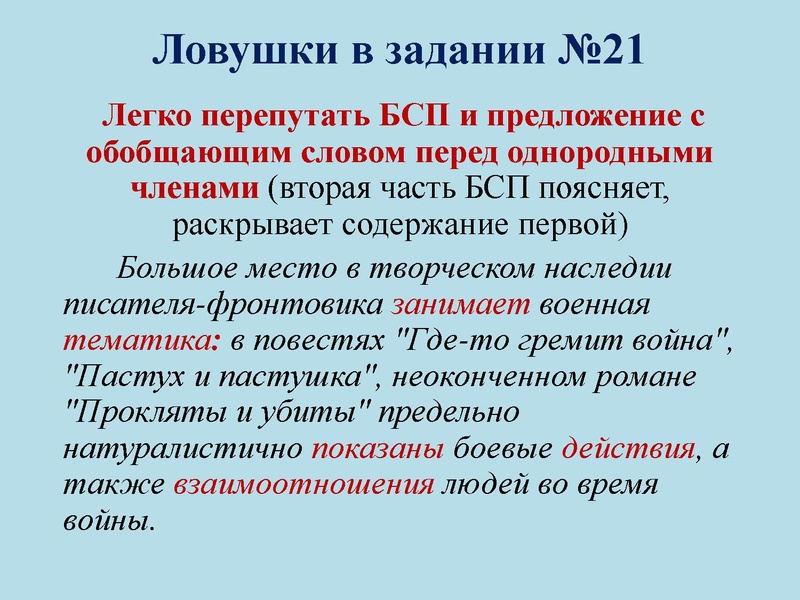 Ловушки в задании №21

Легко перепутать БСП и предложение с обобщающим словом перед однородными членами (вторая часть БСП поясняет, раскрывает содержание первой)

Большое место в творческом наследии писателя-фронтовика занимает военная тематика: в повестях "Где-то гремит война", "Пастух и пастушка", неоконченном романе "Прокляты и убиты" предельно натуралистично показаны боевые действия, а также взаимоотношения людей во время войны.